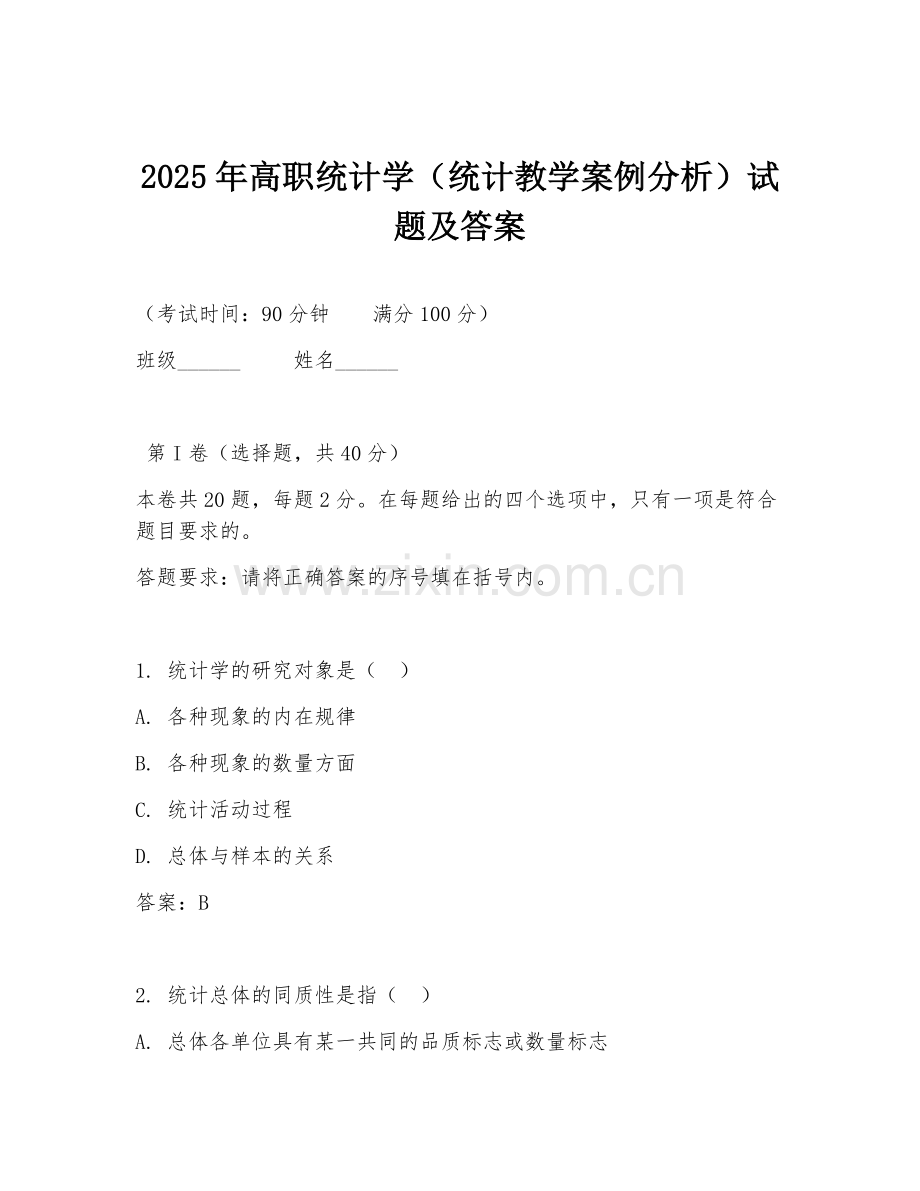 2025年高职统计学（统计教学案例分析）试题及答案

（考试时间：90分钟　　满分100分）

班级______　　姓名______

第Ⅰ卷（选择题，共40分）

本卷共20题，每题2分。在每题给出的四个选项中，只有一项是符合题目要求的。

答题要求：请将正确答案的序号填在括号内。

www.zixin.com.cn

1. 统计学的研究对象是（　）

A. 各种现象的内在规律

B. 各种现象的数量方面

C. 统计活动过程

D. 总体与样本的关系

答案：B

2. 统计总体的同质性是指（　）

A. 总体各单位具有某一共同的品质标志或数量标志